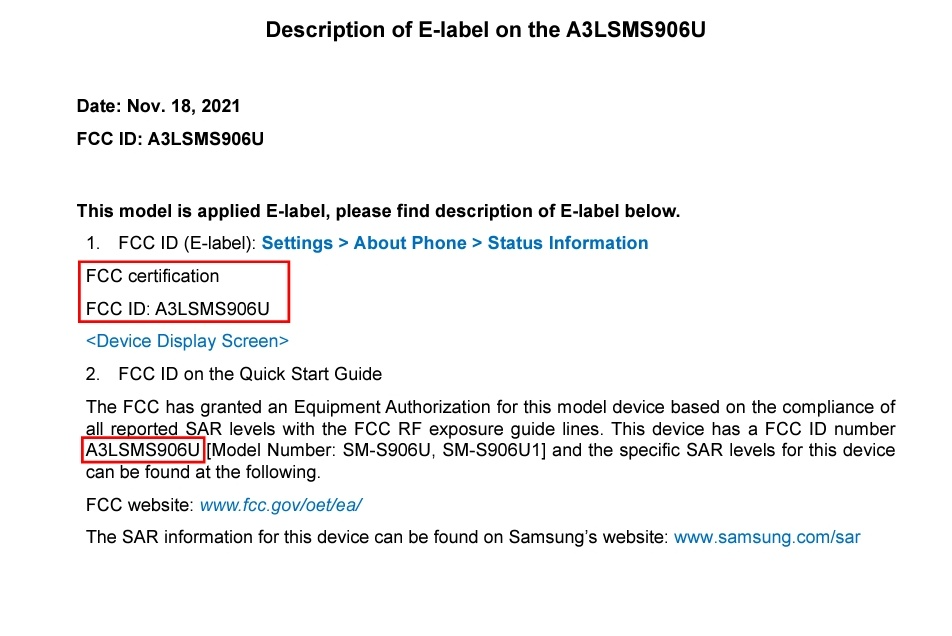 Description of E-label on the A3LSMS906U

Date: Nov. 18, 2021

FCC ID: A3LSMS906U

This model is applied E-label, please find description of E-label below.

1. FCC ID (E-label): Settings > About Phone > Status Information

FCC certification

FCC ID: A3LSMS906U

<Device Display Screen>

2. FCC ID on the Quick Start Guide

The FCC has granted an Equipment Authorization for this model device based on the compliance of all reported SAR levels with the FCC RF exposure guide lines. This device has a FCC ID number A3LSMS906U [Model Number: SM-S906U, SM-S906U1] and the specific SAR levels for this device can be found at the following.

FCC website: www.fcc.gov/oet/ea/

The SAR information for this device can be found on Samsung's website: www.samsung.com/sar